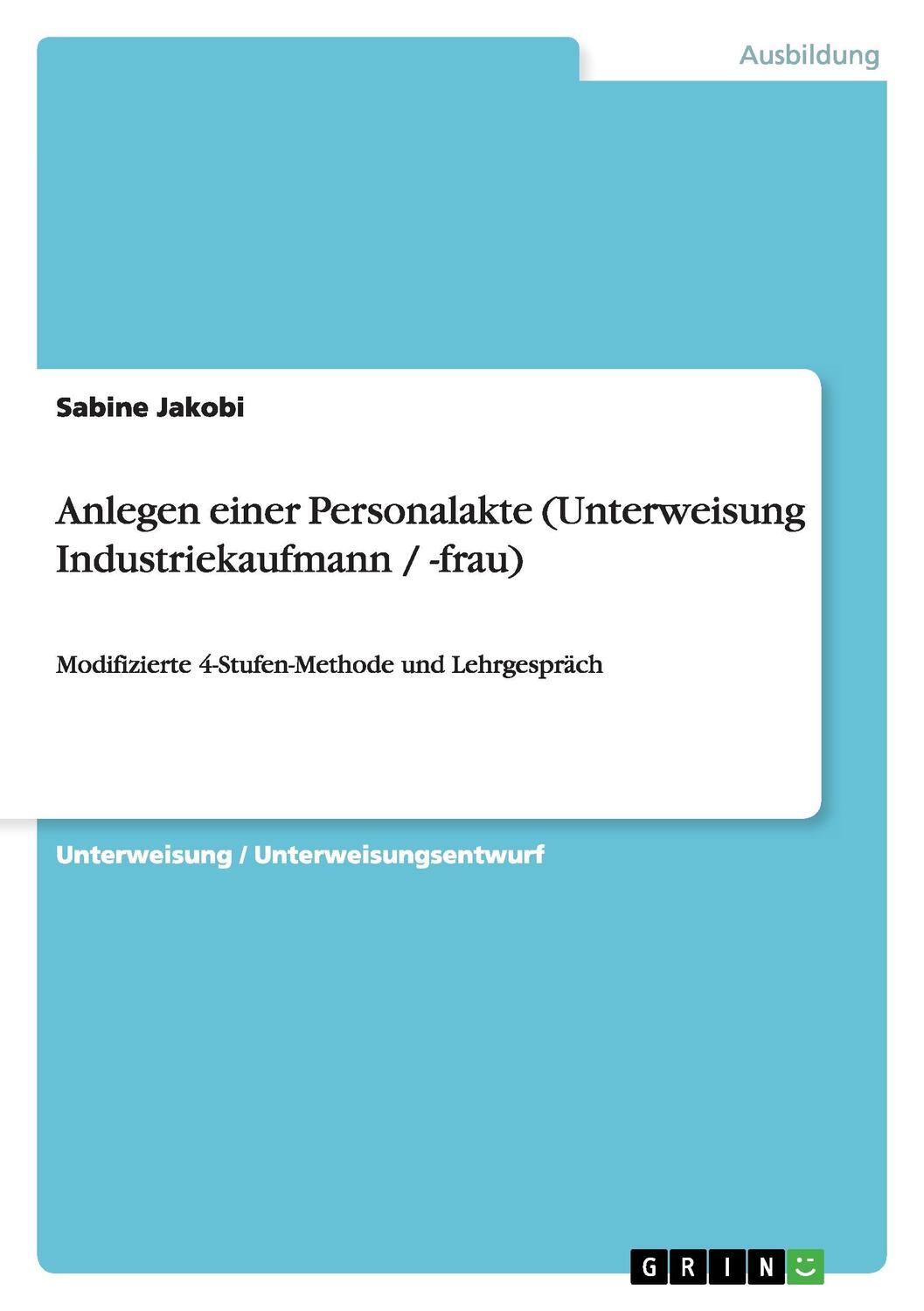 Ausbildung

Sabine Jakobi

Anlegen einer Personalakte (Unterweisung Industriekaufmann / -frau)

Modifizierte 4-Stufen-Methode und Lehrgespräch

Unterweisung / Unterweisungsentwurf

GRIN